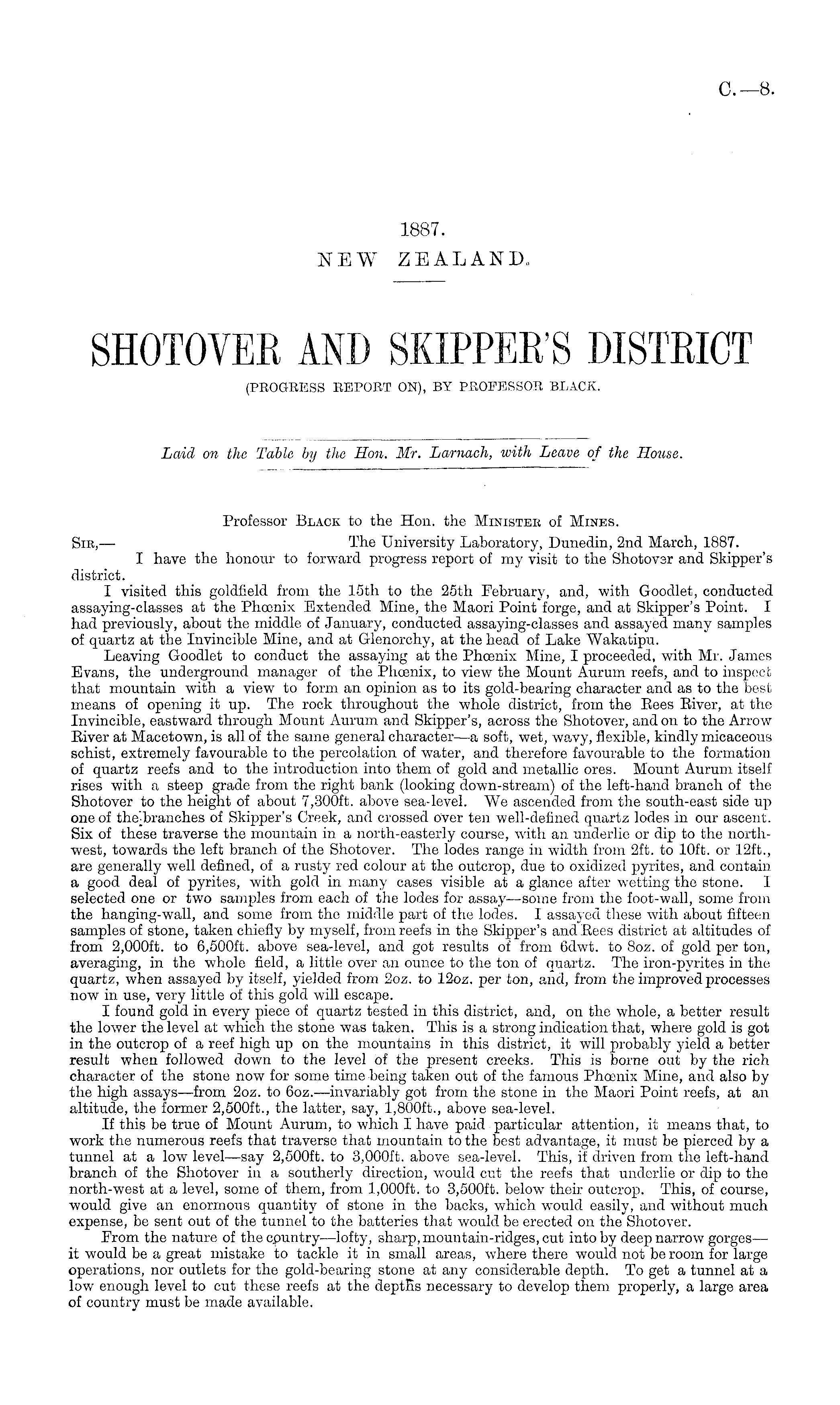 C.—8.

1887.
NEW ZEALAND.

SHOTOVER AND SKIPPER'S DISTRICT
(PROGRESS REPORT ON), BY PROFESSOR BLACK.

Laid on the Table by the Hon. Mr. Larnach, with Leave of the House.

Professor Black to the Hon. the Minister of Mines.

Sir,— The University Laboratory, Dunedin, 2nd March, 1887.

I have the honour to forward progress report of my visit to the Shotover and Skipper's district.

I visited this goldfield from the 15th to the 25th February, and, with Goodlet, conducted assaying-classes at the Phœnix Extended Mine, the Maori Point forge, and at Skipper's Point. I had previously, about the middle of January, conducted assaying-classes and assayed many samples of quartz at the Invincible Mine, and at Glenorchy, at the head of Lake Wakatipu.

Leaving Goodlet to conduct the assaying at the Phœnix Mine, I proceeded, with Mr. James Evans, the underground manager of the Phœnix, to view the Mount Aurum reefs, and to inspect that mountain with a view to form an opinion as to its gold-bearing character and as to the best means of opening it up. The rock throughout the whole district, from the Rees River, at the Invincible, eastward through Mount Aurum and Skipper's, across the Shotover, and on to the Arrow River at Macetown, is all of the same general character—a soft, wet, wavy, flexible, kindly micaceous schist, extremely favourable to the percolation of water, and therefore favourable to the formation of quartz reefs and to the introduction into them of gold and metallic ores. Mount Aurum itself rises with a steep grade from the right bank (looking down-stream) of the left-hand branch of the Shotover to the height of about 7,300ft. above sea-level. We ascended from the south-east side up one of the branches of Skipper's Creek, and crossed over ten well-defined quartz lodes in our ascent. Six of these traverse the mountain in a north-easterly course, with an underlie or dip to the north-west, towards the left branch of the Shotover. The lodes range in width from 2ft. to 10ft. or 12ft., are generally well defined, of a rusty red colour at the outcrop, due to oxidized pyrites, and contain a good deal of pyrites, with gold in many cases visible at a glance after wetting the stone. I selected one or two samples from each of the lodes for assay—some from the foot-wall, some from the hanging-wall, and some from the middle part of the lodes. I assayed these with about fifteen samples of stone, taken chiefly by myself, from reefs in the Skipper's and Rees district at altitudes of from 2,000ft. to 6,500ft. above sea-level, and got results of from 6dwt. to 8oz. of gold per ton, averaging, in the whole field, a little over an ounce to the ton of quartz. The iron-pyrites in the quartz, when assayed by itself, yielded from 2oz. to 12oz. per ton, and, from the improved processes now in use, very little of this gold will escape.

I found gold in every piece of quartz tested in this district, and, on the whole, a better result the lower the level at which the stone was taken. This is a strong indication that, where gold is got in the outcrop of a reef high up on the mountains in this district, it will probably yield a better result when followed down to the level of the present creeks. This is borne out by the rich character of the stone now for some time being taken out of the famous Phœnix Mine, and also by the high assays—from 2oz. to 6oz.—invariably got from the stone in the Maori Point reefs, at an altitude, the former 2,500ft., the latter, say, 1,800ft., above sea-level.

If this be true of Mount Aurum, to which I have paid particular attention, it means that, to work the numerous reefs that traverse that mountain to the best advantage, it must be pierced by a tunnel at a low level—say 2,500ft. to 3,000ft. above sea-level. This, if driven from the left-hand branch of the Shotover in a southerly direction, would cut the reefs that underlie or dip to the north-west at a level, some of them, from 1,000ft. to 3,500ft. below their outcrop. This, of course, would give an enormous quantity of stone in the backs, which would easily, and without much expense, be sent out of the tunnel to the batteries that would be erected on the Shotover.

From the nature of the country—lofty, sharp, mountain-ridges, cut into by deep narrow gorges—it would be a great mistake to tackle it in small areas, where there would not be room for large operations, nor outlets for the gold-bearing stone at any considerable depth. To get a tunnel at a low enough level to cut these reefs at the depths necessary to develop them properly, a large area of country must be made available.